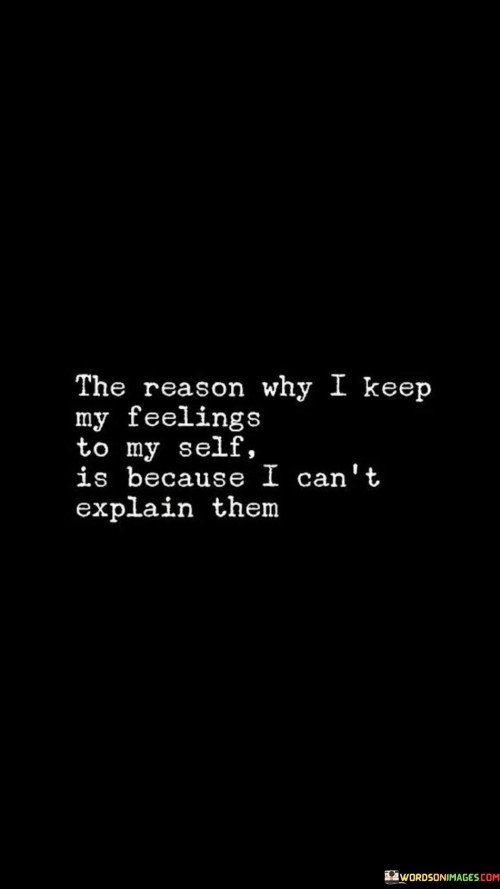 The reason why I keep my feelings to my self, is because I can't explain them

WORDSONIMAGES.COM